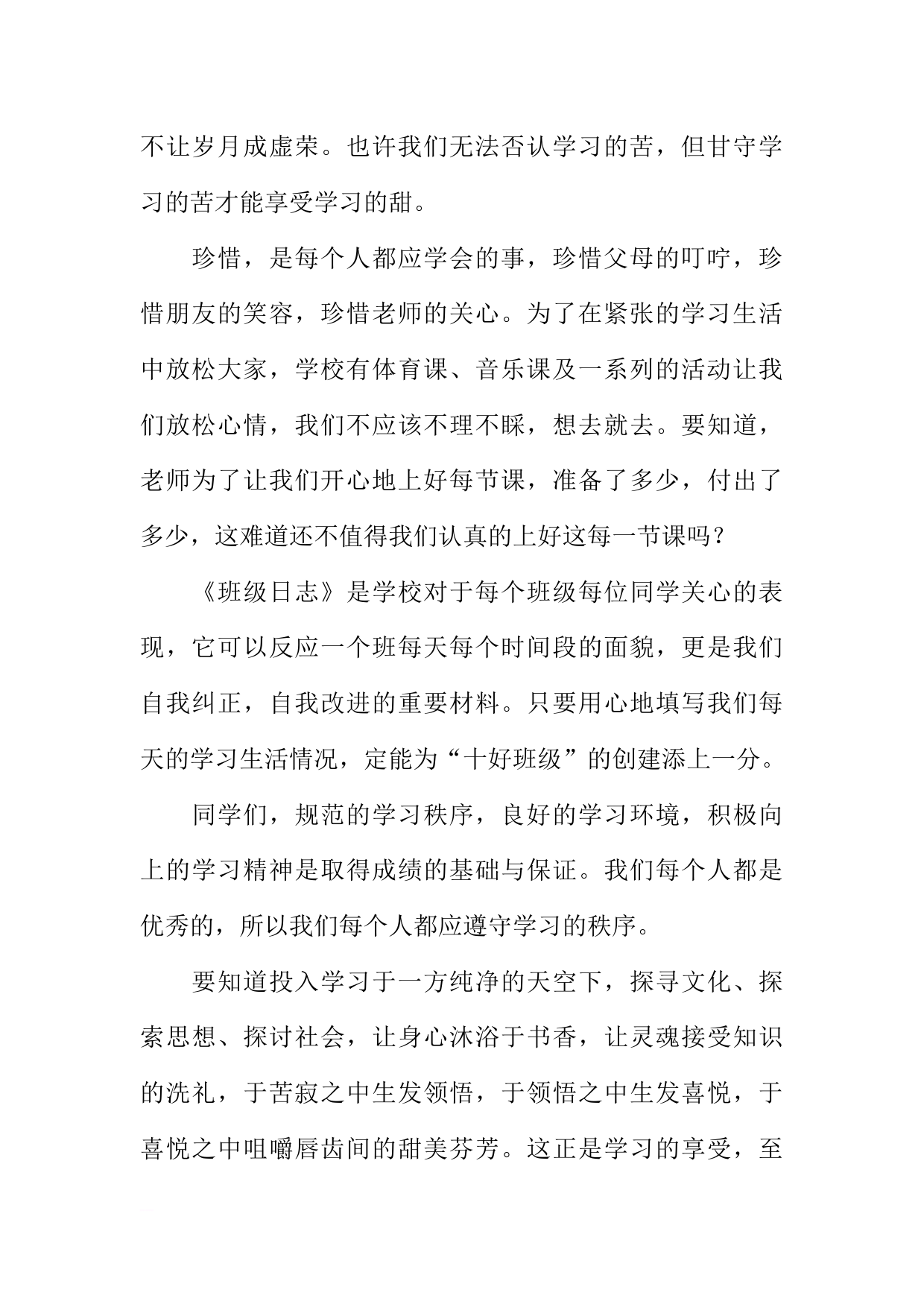 不让岁月成虚荣。也许我们无法否认学习的苦，但甘守学习的苦才能享受学习的甜。

珍惜，是每个人都应学会的事，珍惜父母的叮咛，珍惜朋友的笑容，珍惜老师的关心。为了在紧张的学习生活中放松大家，学校有体育课、音乐课及一系列的活动让我们放松心情，我们不应该不理不睬，想去就去。要知道，老师为了让我们开心地上好每节课，准备了多少，付出了多少，这难道还不值得我们认真的上好这每一节课吗？

《班级日志》是学校对于每个班级每位同学关心的表现，它可以反应一个班每天每个时间段的面貌，更是我们自我纠正，自我改进的重要材料。只要用心地填写我们每天的学习生活情况，定能为“十好班级”的创建添上一分。

同学们，规范的学习秩序，良好的学习环境，积极向上的学习精神是取得成绩的基础与保证。我们每个人都是优秀的，所以我们每个人都应遵守学习的秩序。

要知道投入学习于一方纯净的天空下，探寻文化、探索思想、探讨社会，让身心沐浴于书香，让灵魂接受知识的洗礼，于苦寂之中生发领悟，于领悟之中生发喜悦，于喜悦之中咀嚼唇齿间的甜美芬芳。这正是学习的享受，至